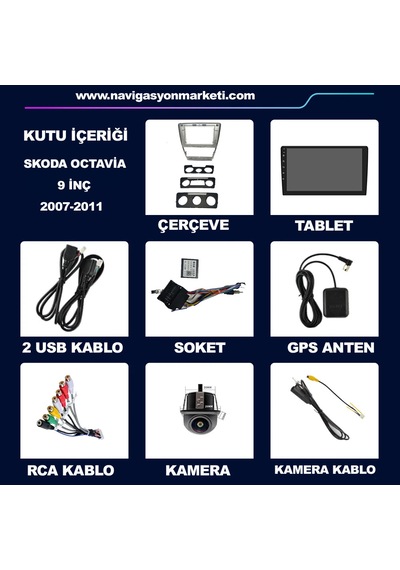 www.navigasyonmarketi.com

KUTU İÇERİĞİ

SKODA OCTAVİA

9 İNÇ

2007-2011

ÇERÇEVE

TABLET

2 USB KABLO

SOKET

GPS ANTEN

RCA KABLO

KAMERA

KAMERA KABLO